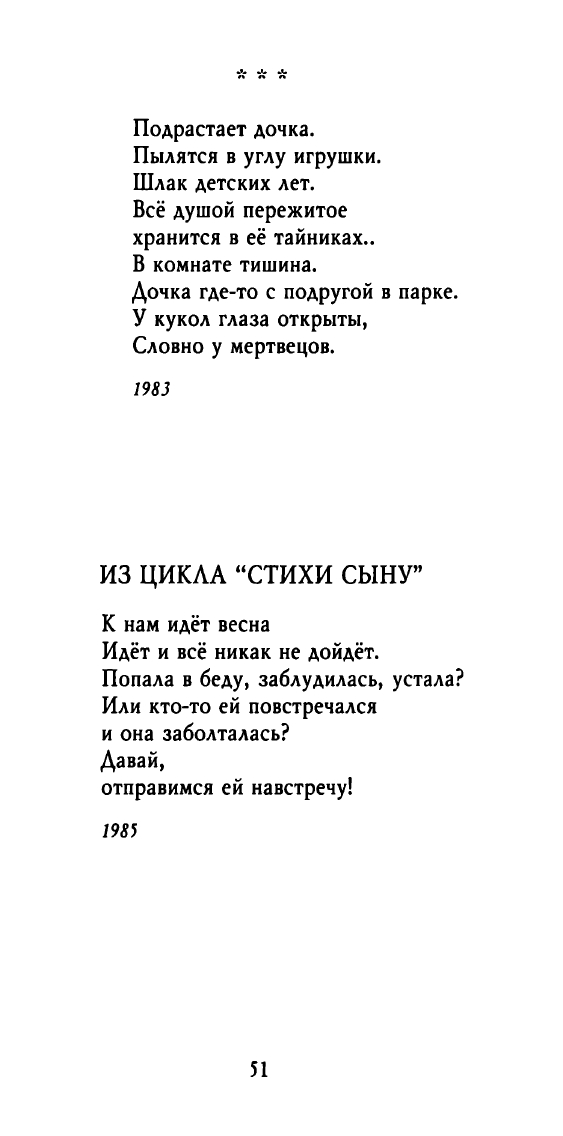 * * *

Подрастает дочка.
Пылятся в углу игрушки.
Шлак детских лет.
Всё душой пережитое
хранится в её тайниках..
В комнате тишина.
Дочка где-то с подругой в парке.
У кукол глаза открыты,
Словно у мертвецов.

1983

ИЗ ЦИКЛА "СТИХИ СЫНУ"

К нам идёт весна
Идёт и всё никак не дойдёт.
Попала в беду, заблудилась, устала?
Или кто-то ей повстречался
и она заболталась?
Давай,
отправимся ей навстречу!

1985

51